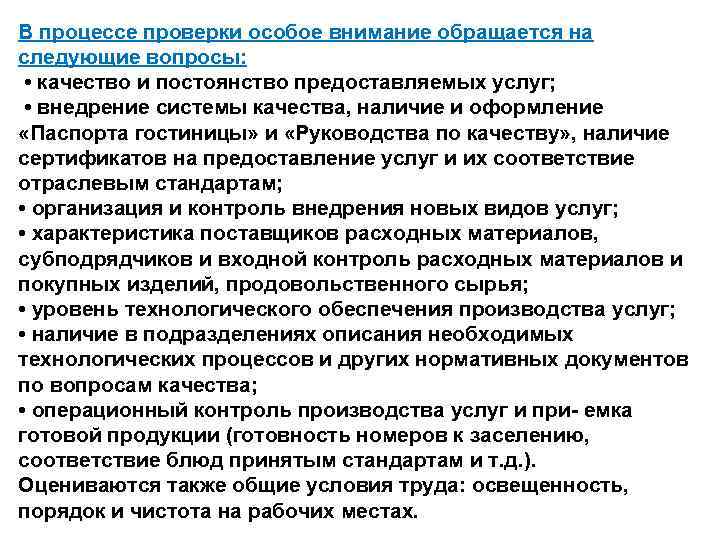 В процессе проверки особое внимание обращается на следующие вопросы:
• качество и постоянство предоставляемых услуг;
• внедрение системы качества, наличие и оформление «Паспорта гостиницы» и «Руководства по качеству», наличие сертификатов на предоставление услуг и их соответствие отраслевым стандартам;
• организация и контроль внедрения новых видов услуг;
• характеристика поставщиков расходных материалов, субподрядчиков и входной контроль расходных материалов и покупных изделий, продовольственного сырья;
• уровень технологического обеспечения производства услуг;
• наличие в подразделениях описания необходимых технологических процессов и других нормативных документов по вопросам качества;
• операционный контроль производства услуг и при- емка готовой продукции (готовность номеров к заселению, соответствие блюд принятым стандартам и т.д.).
Оцениваются также общие условия труда: освещенность, порядок и чистота на рабочих местах.